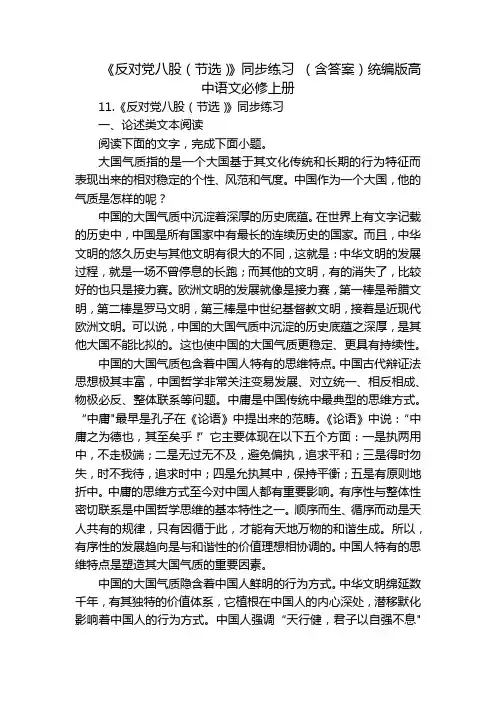 《反对党八股（节选）》同步练习 （含答案）统编版高中语文必修上册

11.《反对党八股（节选）》同步练习

一、论述类文本阅读

阅读下面的文字，完成下面小题。

大国气质指的是一个大国基于其文化传统和长期的行为特征而表现出来的相对稳定的个性、风范和气度。中国作为一个大国，他的气质是怎样的呢？

中国的大国气质中沉淀着深厚的历史底蕴。在世界上有文字记载的历史中，中国是所有国家中有最长的连续历史的国家。而且，中华文明的悠久历史与其他文明有很大的不同，这就是：中华文明的发展过程，就是一场不曾停息的长跑；而其他的文明，有的消失了，比较好的也只是接力赛。欧洲文明的发展就像是接力赛，第一棒是希腊文明，第二棒是罗马文明，第三棒是中世纪基督教文明，接着是近现代欧洲文明。可以说，中国的大国气质中沉淀的历史底蕴之深厚，是其他大国不能比拟的。这也使中国的大国气质更稳定、更具有持续性。

中国的大国气质包含着中国人特有的思维特点。中国古代辩证法思想极其丰富，中国哲学非常关注变易发展、对立统一、相反相成、物极必反、整体联系等问题。中庸是中国传统中最典型的思维方式。“中庸”最早是孔子在《论语》中提出来的范畴。《论语》中说：“中庸之为德也，其至矣乎！”它主要体现在以下五个方面：一是执两用中，不走极端；二是无过无不及，避免偏执，追求平和；三是得时勿失，时不我待，追求时中；四是允执其中，保持平衡；五是有原则地折中。中庸的思维方式至今对中国人都有重要影响。有序性与整体性密切联系是中国哲学思维的基本特性之一。顺序而生、循序而动是天人共有的规律，只有因循于此，才能有天地万物的和谐生成。所以，有序性的发展趋向是与和谐性的价值理想相协调的。中国人特有的思维特点是塑造其大国气质的重要因素。

中国的大国气质隐含着中国人鲜明的行为方式。中华文明绵延数千年，有其独特的价值体系，它植根在中国人的内心深处，潜移默化影响着中国人的行为方式。中国人强调“天行健，君子以自强不息”